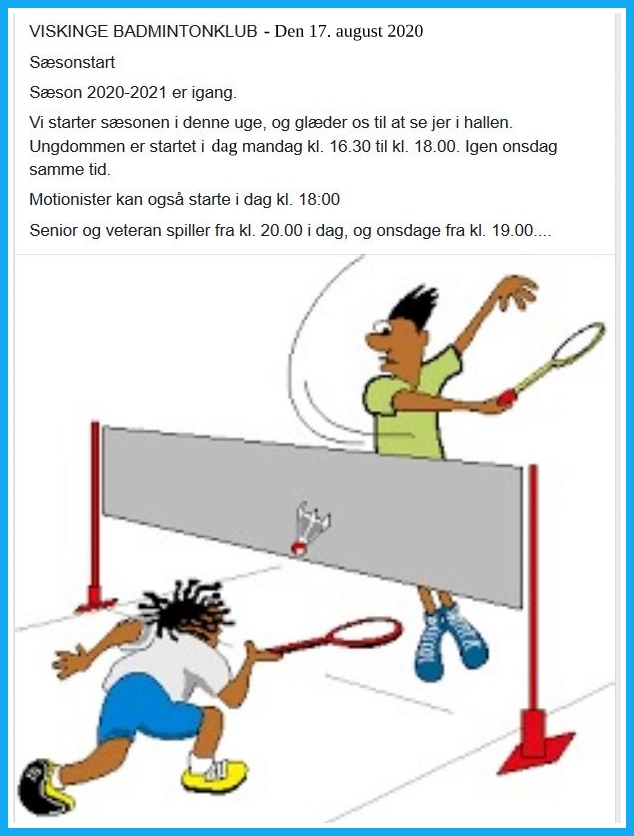 VISKINGE BADMINTONKLUB - Den 17. august 2020

Sæsonstart

Sæson 2020-2021 er igang.

Vi starter sæsonen i denne uge, og glæder os til at se jer i hallen. Ungdommen er startet i dag mandag kl. 16.30 til kl. 18.00. Igen onsdag samme tid.

Motionister kan også starte i dag kl. 18:00

Senior og veteran spiller fra kl. 20.00 i dag, og onsdage fra kl. 19.00....